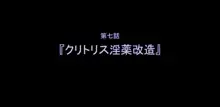 第七話
『クリトリス淫薬改造』